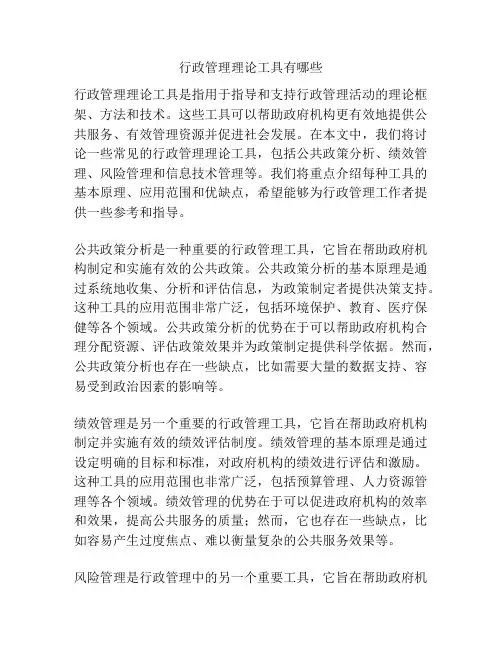 行政管理理论工具有哪些

行政管理理论工具是指用于指导和支持行政管理活动的理论框架、方法和技术。这些工具可以帮助政府机构更有效地提供公共服务、有效管理资源并促进社会发展。在本文中，我们将讨论一些常见的行政管理理论工具，包括公共政策分析、绩效管理、风险管理和信息技术管理等。我们将重点介绍每种工具的基本原理、应用范围和优缺点，希望能够为行政管理工作者提供一些参考和指导。

公共政策分析是一种重要的行政管理工具，它旨在帮助政府机构制定和实施有效的公共政策。公共政策分析的基本原理是通过系统地收集、分析和评估信息，为政策制定者提供决策支持。这种工具的应用范围非常广泛，包括环境保护、教育、医疗保健等各个领域。公共政策分析的优势在于可以帮助政府机构合理分配资源、评估政策效果并为政策制定提供科学依据。然而，公共政策分析也存在一些缺点，比如需要大量的数据支持、容易受到政治因素的影响等。

绩效管理是另一个重要的行政管理工具，它旨在帮助政府机构制定并实施有效的绩效评估制度。绩效管理的基本原理是通过设定明确的目标和标准，对政府机构的绩效进行评估和激励。这种工具的应用范围也非常广泛，包括预算管理、人力资源管理等各个领域。绩效管理的优势在于可以促进政府机构的效率和效果，提高公共服务的质量；然而，它也存在一些缺点，比如容易产生过度焦点、难以衡量复杂的公共服务效果等。

风险管理是行政管理中的另一个重要工具，它旨在帮助政府机